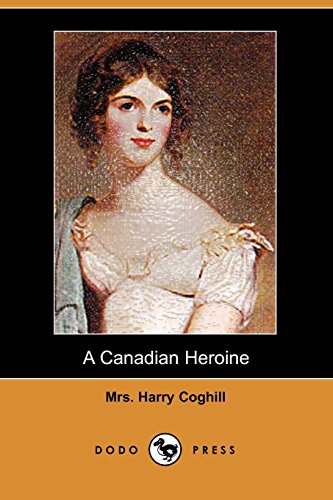 A Canadian Heroine

Mrs. Harry Coghill

DODO PRESS